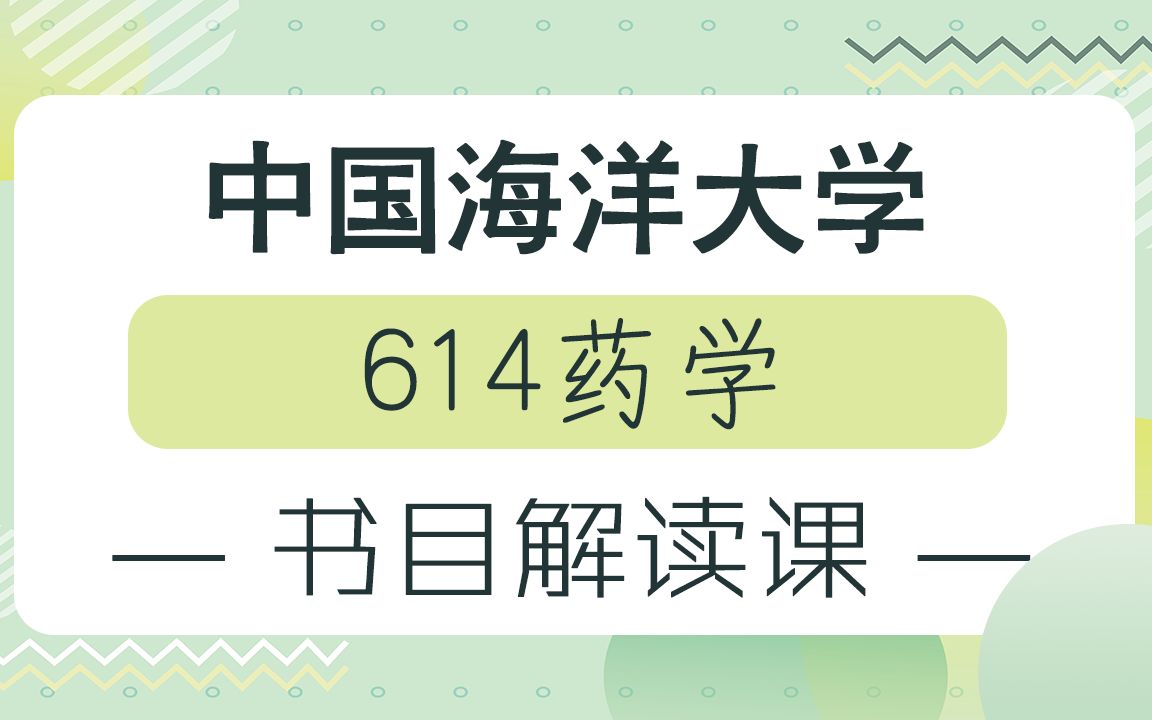 中国海洋大学

614药学

— 书目解读课 —